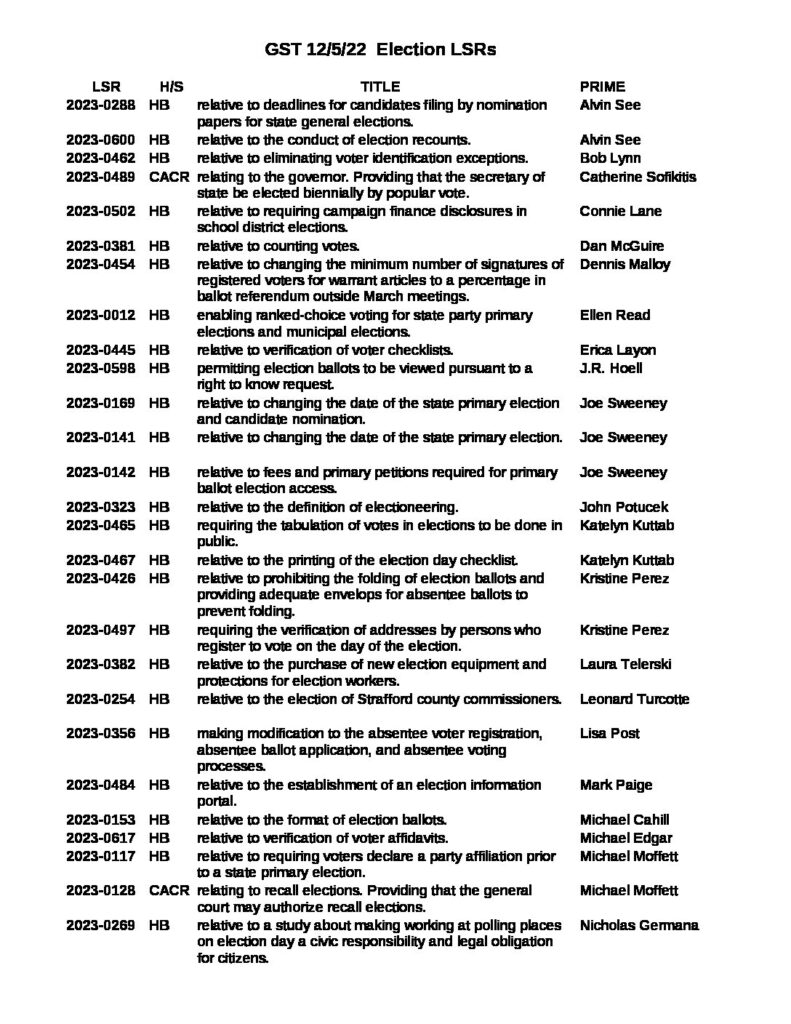 GST 12/5/22 Election LSRs

| LSR | H/S | TITLE | PRIME |
|---|---|---|---|
| 2023-0288 | HB | relative to deadlines for candidates filing by nomination papers for state general elections. | Alvin See |
| 2023-0600 | HB | relative to the conduct of election recounts. | Alvin See |
| 2023-0462 | HB | relative to eliminating voter identification exceptions. | Bob Lynn |
| 2023-0489 | CACR | relating to the governor. Providing that the secretary of state be elected biennially by popular vote. | Catherine Sofikitis |
| 2023-0502 | HB | relative to requiring campaign finance disclosures in school district elections. | Connie Lane |
| 2023-0381 | HB | relative to counting votes. | Dan McGuire |
| 2023-0454 | HB | relative to changing the minimum number of signatures of registered voters for warrant articles to a percentage in ballot referendum outside March meetings. | Dennis Malloy |
| 2023-0012 | HB | enabling ranked-choice voting for state party primary elections and municipal elections. | Ellen Read |
| 2023-0445 | HB | relative to verification of voter checklists. | Erica Layon |
| 2023-0598 | HB | permitting election ballots to be viewed pursuant to a right to know request. | J.R. Hoell |
| 2023-0169 | HB | relative to changing the date of the state primary election and candidate nomination. | Joe Sweeney |
| 2023-0141 | HB | relative to changing the date of the state primary election. | Joe Sweeney |
| 2023-0142 | HB | relative to fees and primary petitions required for primary ballot election access. | Joe Sweeney |
| 2023-0323 | HB | relative to the definition of electioneering. | John Potucek |
| 2023-0465 | HB | requiring the tabulation of votes in elections to be done in public. | Katelyn Kuttab |
| 2023-0467 | HB | relative to the printing of the election day checklist. | Katelyn Kuttab |
| 2023-0426 | HB | relative to prohibiting the folding of election ballots and providing adequate envelops for absentee ballots to prevent folding. | Kristine Perez |
| 2023-0497 | HB | requiring the verification of addresses by persons who register to vote on the day of the election. | Kristine Perez |
| 2023-0382 | HB | relative to the purchase of new election equipment and protections for election workers. | Laura Telerski |
| 2023-0254 | HB | relative to the election of Strafford county commissioners. | Leonard Turcotte |
| 2023-0356 | HB | making modification to the absentee voter registration, absentee ballot application, and absentee voting processes. | Lisa Post |
| 2023-0484 | HB | relative to the establishment of an election information portal. | Mark Paige |
| 2023-0153 | HB | relative to the format of election ballots. | Michael Cahill |
| 2023-0617 | HB | relative to verification of voter affidavits. | Michael Edgar |
| 2023-0117 | HB | relative to requiring voters declare a party affiliation prior to a state primary election. | Michael Moffett |
| 2023-0128 | CACR | relating to recall elections. Providing that the general court may authorize recall elections. | Michael Moffett |
| 2023-0269 | HB | relative to a study about making working at polling places on election day a civic responsibility and legal obligation for citizens. | Nicholas Germana |